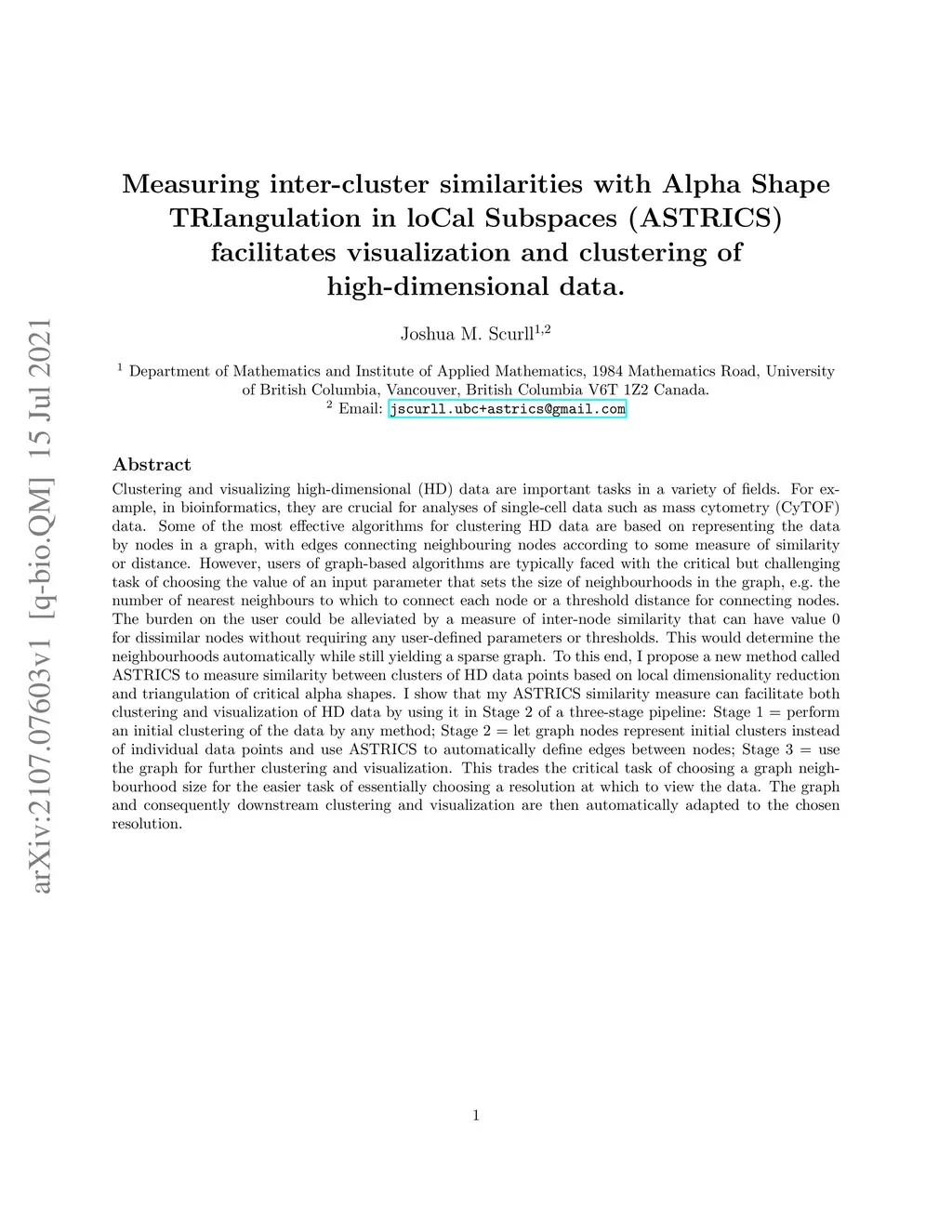 arXiv:2107.07603v1 [q-bio.QM] 15 Jul 2021

Measuring inter-cluster similarities with Alpha Shape TRIangulation in loCal Subspaces (ASTRICS) facilitates visualization and clustering of high-dimensional data.

Joshua M. Scurll$^{1,2}$

$^1$ Department of Mathematics and Institute of Applied Mathematics, 1984 Mathematics Road, University of British Columbia, Vancouver, British Columbia V6T 1Z2 Canada.
$^2$ Email: jscurll.ubc+astrics@gmail.com

Abstract

Clustering and visualizing high-dimensional (HD) data are important tasks in a variety of fields. For example, in bioinformatics, they are crucial for analyses of single-cell data such as mass cytometry (CyTOF) data. Some of the most effective algorithms for clustering HD data are based on representing the data by nodes in a graph, with edges connecting neighbouring nodes according to some measure of similarity or distance. However, users of graph-based algorithms are typically faced with the critical but challenging task of choosing the value of an input parameter that sets the size of neighbourhoods in the graph, e.g. the number of nearest neighbours to which to connect each node or a threshold distance for connecting nodes. The burden on the user could be alleviated by a measure of inter-node similarity that can have value 0 for dissimilar nodes without requiring any user-defined parameters or thresholds. This would determine the neighbourhoods automatically while still yielding a sparse graph. To this end, I propose a new method called ASTRICS to measure similarity between clusters of HD data points based on local dimensionality reduction and triangulation of critical alpha shapes. I show that my ASTRICS similarity measure can facilitate both clustering and visualization of HD data by using it in Stage 2 of a three-stage pipeline: Stage 1 = perform an initial clustering of the data by any method; Stage 2 = let graph nodes represent initial clusters instead of individual data points and use ASTRICS to automatically define edges between nodes; Stage 3 = use the graph for further clustering and visualization. This trades the critical task of choosing a graph neighbourhood size for the easier task of essentially choosing a resolution at which to view the data. The graph and consequently downstream clustering and visualization are then automatically adapted to the chosen resolution.

1